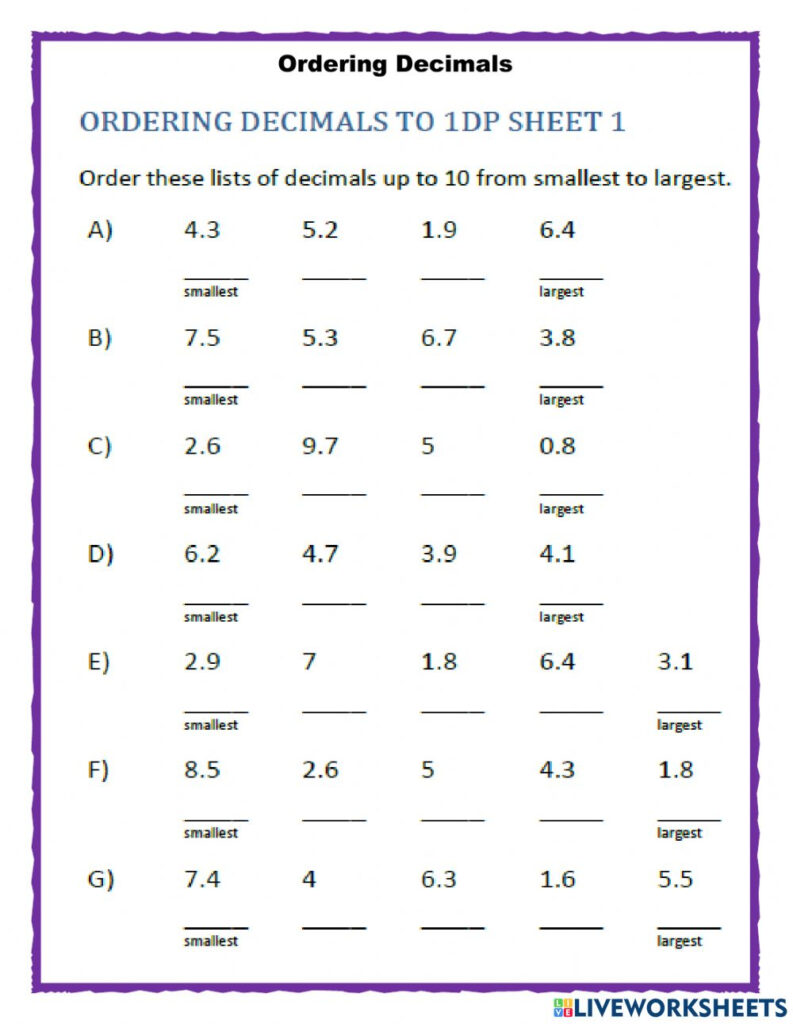 Ordering Decimals

ORDERING DECIMALS TO 1DP SHEET 1

Order these lists of decimals up to 10 from smallest to largest.

A) 4.3 5.2 1.9 6.4

smallest largest

B) 7.5 5.3 6.7 3.8

smallest largest

C) 2.6 9.7 5 0.8

smallest largest

D) 6.2 4.7 3.9 4.1

smallest largest

E) 2.9 7 1.8 6.4 3.1

smallest largest

F) 8.5 2.6 5 4.3 1.8

smallest largest

G) 7.4 4 6.3 1.6 5.5

smallest largest

LIVEWORKSHEETS